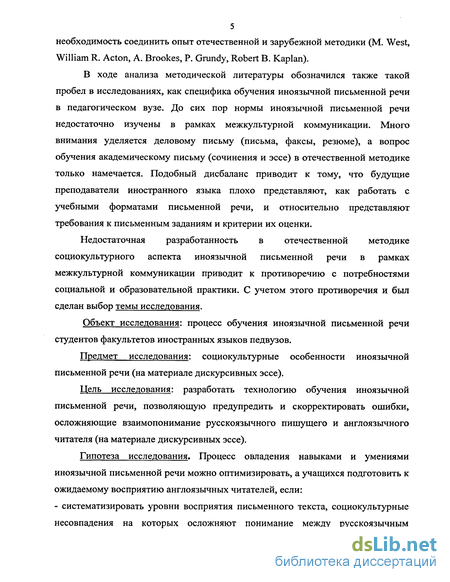 5

необходимость соединить опыт отечественной и зарубежной методики (M. West, William R. Acton, A. Brookes, P. Grundy, Robert B. Kaplan).

В ходе анализа методической литературы обозначился также такой пробел в исследованиях, как специфика обучения иноязычной письменной речи в педагогическом вузе. До сих пор нормы иноязычной письменной речи недостаточно изучены в рамках межкультурной коммуникации. Много внимания уделяется деловому письму (письма, факсы, резюме), а вопрос обучения академическому письму (сочинения и эссе) в отечественной методике только намечается. Подобный дисбаланс приводит к тому, что будущие преподаватели иностранного языка плохо представляют, как работать с учебными форматами письменной речи, и относительно представляют требования к письменным заданиям и критерии их оценки.

Недостаточная разработанность в отечественной методике социокультурного аспекта иноязычной письменной речи в рамках межкультурной коммуникации приводит к противоречию с потребностями социальной и образовательной практики. С учетом этого противоречия и был сделан выбор темы исследования.

Объект исследования: процесс обучения иноязычной письменной речи студентов факультетов иностранных языков педвузов.

Предмет исследования: социокультурные особенности иноязычной письменной речи (на материале дискурсивных эссе).

Цель исследования: разработать технологию обучения иноязычной письменной речи, позволяющую предупредить и скорректировать ошибки, осложняющие взаимопонимание русскоязычного пишущего и англоязычного читателя (на материале дискурсивных эссе).

Гипотеза исследования. Процесс овладения навыками и умениями иноязычной письменной речи можно оптимизировать, а учащихся подготовить к ожидаемому восприятию англоязычных читателей, если:
- систематизировать уровни восприятия письменного текста, социокультурные несовпадения на которых осложняют понимание между русскоязычным

dsLib.net
библиотека диссертаций